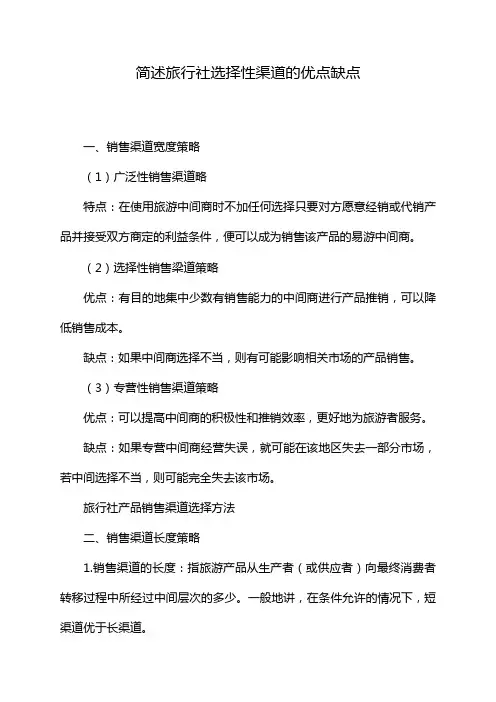 简述旅行社选择性渠道的优点缺点

一、销售渠道宽度策略

（1）广泛性销售渠道略

特点：在使用旅游中间商时不加任何选择只要对方愿意经销或代销产品并接受双方商定的利益条件，便可以成为销售该产品的易游中间商。

（2）选择性销售梁道策略

优点：有目的地集中少数有销售能力的中间商进行产品推销，可以降低销售成本。

缺点：如果中间商选择不当，则有可能影响相关市场的产品销售。

（3）专营性销售渠道策略

优点：可以提高中间商的积极性和推销效率，更好地为旅游者服务。

缺点：如果专营中间商经营失误，就可能在该地区失去一部分市场，若中间选择不当，则可能完全失去该市场。

旅行社产品销售渠道选择方法

二、销售渠道长度策略

1.销售渠道的长度：指旅游产品从生产者（或供应者）向最终消费者转移过程中所经过中间层次的多少。一般地讲，在条件允许的情况下，短渠道优于长渠道。